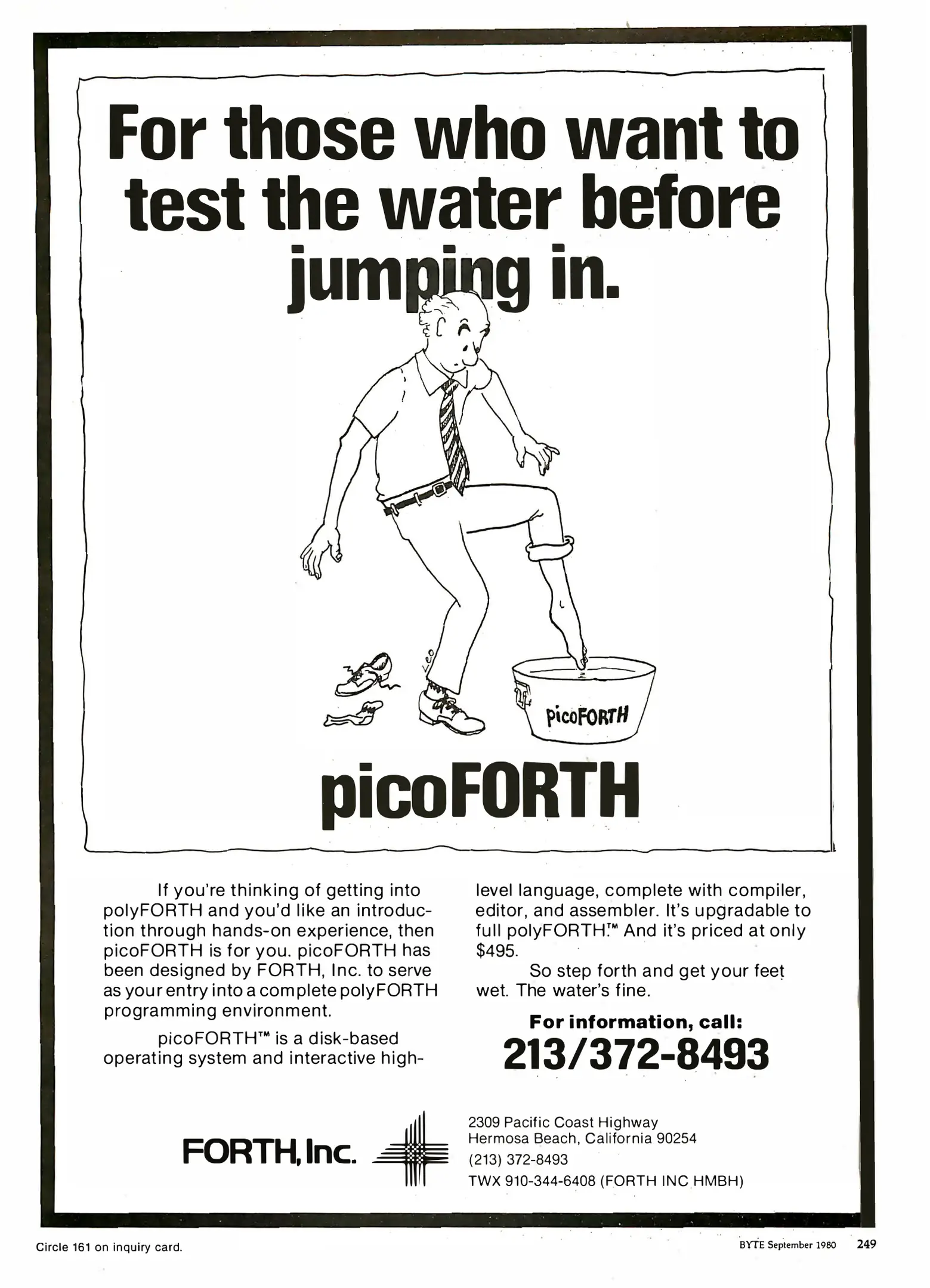 For those who want to test the water before jumping in.

LEO

picoFORTH

picoFORTH

If you're thinking of getting into polyFORTH and you'd like an introduction through hands-on experience, then picoFORTH is for you. picoFORTH has been designed by FORTH, Inc. to serve as your entry into a complete polyFORTH programming environment.

picoFORTH™ is a disk-based operating system and interactive high-level language, complete with compiler, editor, and assembler. It's upgradable to full polyFORTH.™ And it's priced at only $495.

So step forth and get your feet wet. The water's fine.

For information, call:
213/372-8493

FORTH, Inc.

2309 Pacific Coast Highway
Hermosa Beach, California 90254
(213) 372-8493
TWX 910-344-6408 (FORTH INC HMBH)

Circle 161 on inquiry card.

BYTE September 1980 249